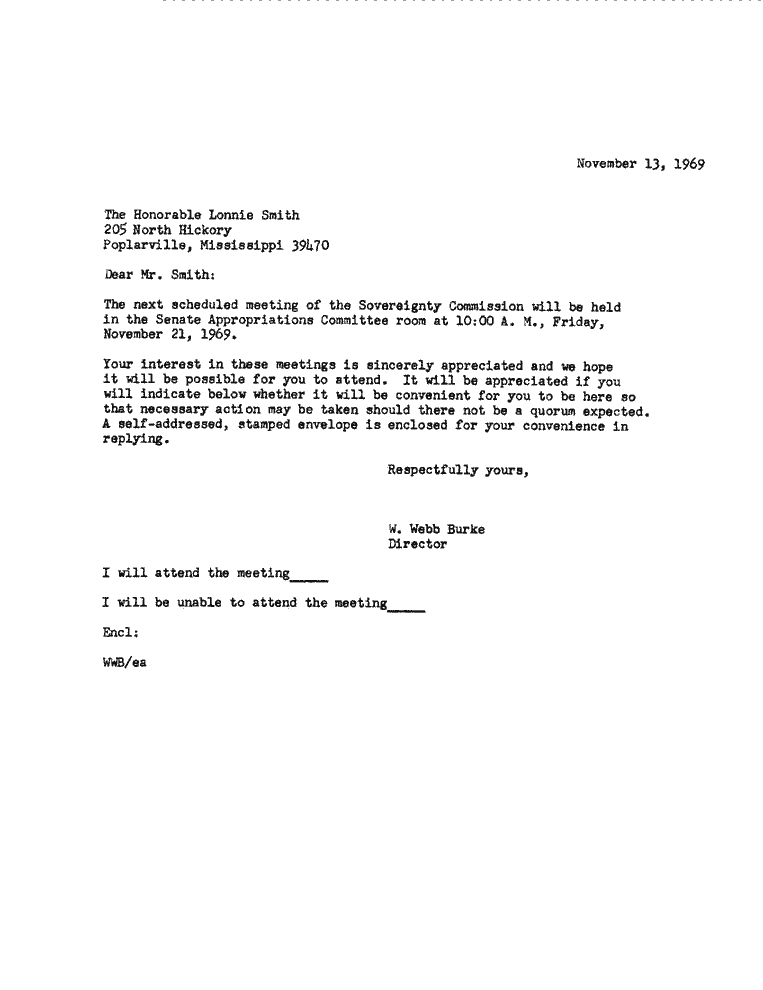 November 13, 1969

The Honorable Lonnie Smith
205 North Hickory
Poplarville, Mississippi 39470

Dear Mr. Smith:

The next scheduled meeting of the Sovereignty Commission will be held in the Senate Appropriations Committee room at 10:00 A. M., Friday, November 21, 1969.

Your interest in these meetings is sincerely appreciated and we hope it will be possible for you to attend. It will be appreciated if you will indicate below whether it will be convenient for you to be here so that necessary action may be taken should there not be a quorum expected. A self-addressed, stamped envelope is enclosed for your convenience in replying.

Respectfully yours,

W. Webb Burke
Director

I will attend the meeting_____

I will be unable to attend the meeting_____

Encl:

WWB/ea